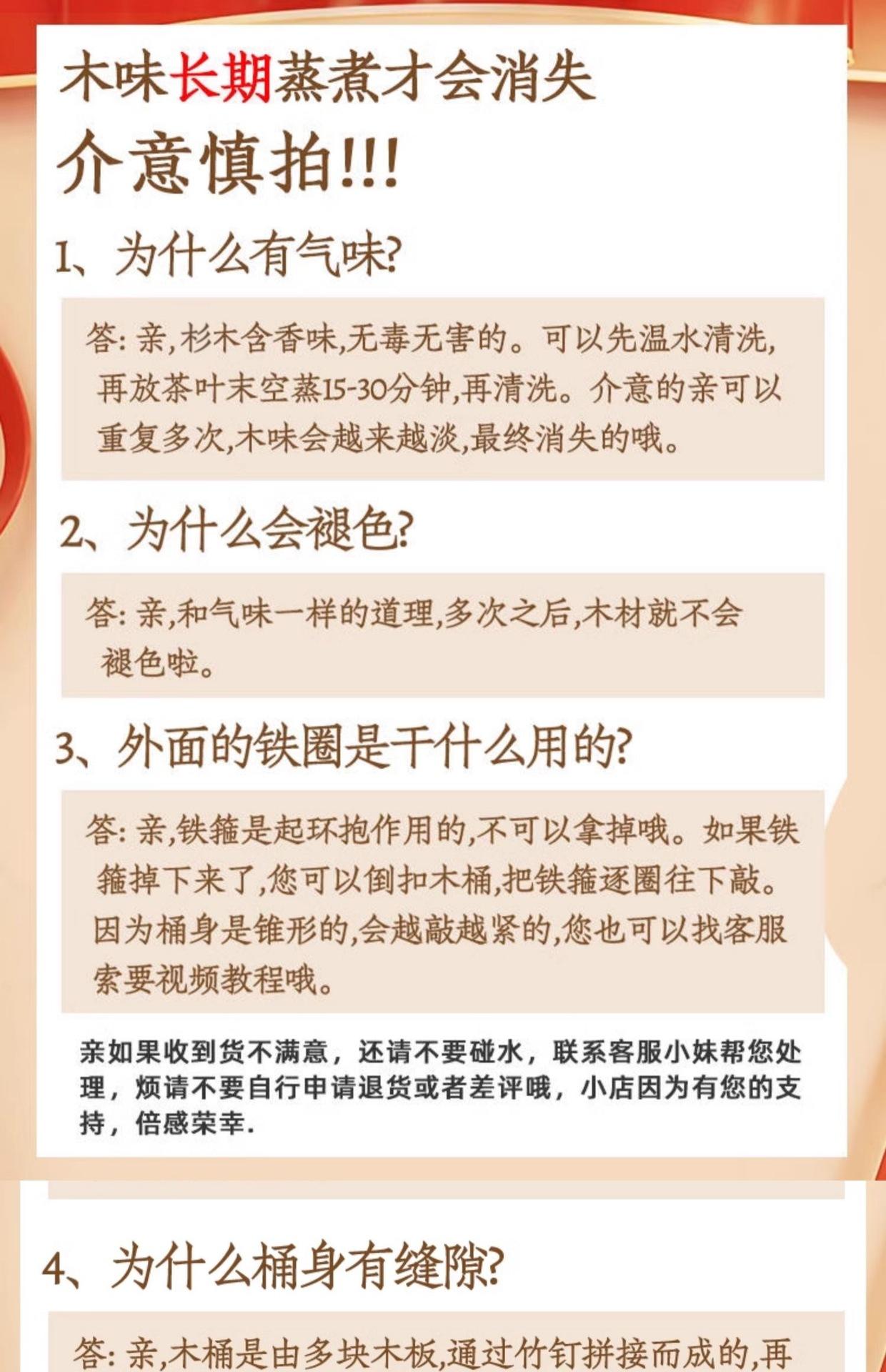 木味长期蒸煮才会消失
介意慎拍!!!

1、为什么有气味?

答: 亲,杉木含香味,无毒无害的。可以先温水清洗,再放茶叶末空蒸15-30分钟,再清洗。介意的亲可以重复多次,木味会越来越淡,最终消失的哦。

2、为什么会褪色?

答: 亲,和气味一样的道理,多次之后,木材就不会褪色啦。

3、外面的铁圈是干什么用的?

答: 亲,铁箍是起环抱作用的,不可以拿掉哦。如果铁箍掉下来了,您可以倒扣木桶,把铁箍逐圈往下敲。因为桶身是锥形的,会越敲越紧的,您也可以找客服索要视频教程哦。

亲如果收到货不满意，还请不要碰水，联系客服小妹帮您处理，烦请不要自行申请退货或者差评哦，小店因为有您的支持，倍感荣幸.

4、为什么桶身有缝隙?

答: 亲,木桶是由多块木板,通过竹钉拼接而成的,再